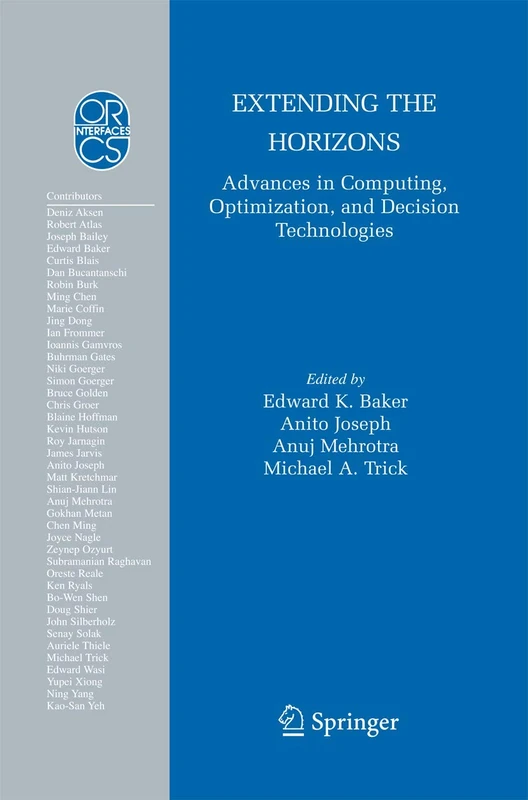 OR
INTERFACES
CS

Contributors
Deniz Aksen
Robert Atlas
Joseph Bailey
Edward Baker
Curtis Blais
Dan Bucantanschi
Robin Burk
Ming Chen
Marie Coffin
Jing Dong
Ian Frommer
Ioannis Gamvros
Buhrman Gates
Niki Goerger
Simon Goerger
Bruce Golden
Chris Groer
Blaine Hoffman
Kevin Hutson
Roy Jarnagin
James Jarvis
Anito Joseph
Matt Kretchmar
Shian-Jiann Lin
Anuj Mehrotra
Gokhan Metan
Chen Ming
Joyce Nagle
Zeynep Ozyurt
Subramanian Raghavan
Oreste Reale
Ken Ryals
Bo-Wen Shen
Doug Shier
John Silberholz
Senay Solak
Auriele Thiele
Michael Trick
Edward Wasi
Yupei Xiong
Ning Yang
Kao-San Yeh

EXTENDING THE HORIZONS

Advances in Computing, Optimization, and Decision Technologies

Edited by
Edward K. Baker
Anito Joseph
Anuj Mehrotra
Michael A. Trick

Springer